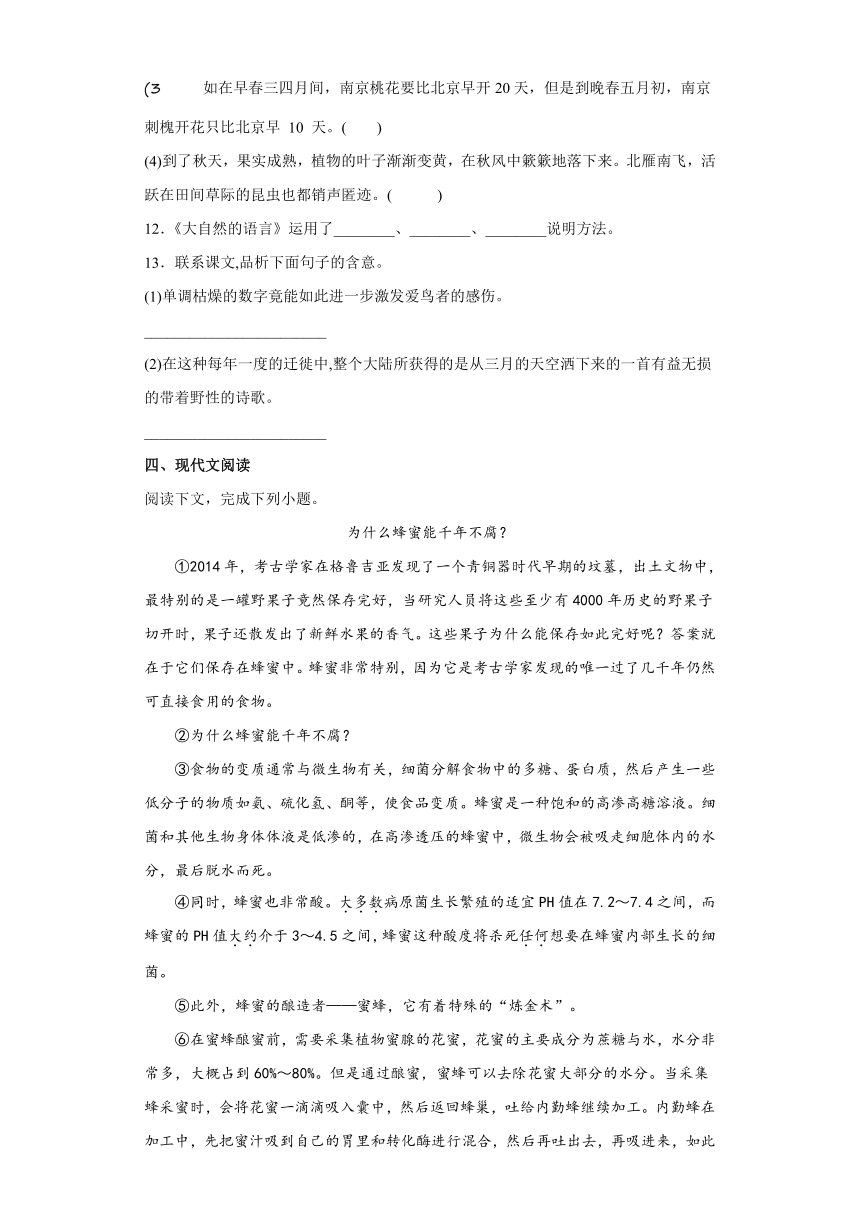 (3　如在早春三四月间，南京桃花要比北京早开 20 天，但是到晚春五月初，南京刺槐开花只比北京早 10 天。(　　)

(4)到了秋天，果实成熟，植物的叶子渐渐变黄，在秋风中簌簌地落下来。北雁南飞，活跃在田间草际的昆虫也都销声匿迹。(　　)

12．《大自然的语言》运用了________、________、________说明方法。

13．联系课文,品析下面句子的含意。

(1)单调枯燥的数字竟能如此进一步激发爱鸟者的感伤。

______________________

(2)在这种每年一度的迁徙中,整个大陆所获得的是从三月的天空洒下来的一首有益无损的带着野性的诗歌。

______________________

四、现代文阅读

阅读下文，完成下列小题。

为什么蜂蜜能千年不腐？

①2014 年，考古学家在格鲁吉亚发现了一个青铜器时代早期的坟墓，出土文物中，最特别的是一罐野果子竟然保存完好，当研究人员将这些至少有 4000 年历史的野果子切开时，果子还散发出了新鲜水果的香气。这些果子为什么能保存如此完好呢？答案就在于它们保存在蜂蜜中。蜂蜜非常特别，因为它是考古学家发现的唯一过了几千年仍然可直接食用的食物。

②为什么蜂蜜能千年不腐？

③食物的变质通常与微生物有关，细菌分解食物中的多糖、蛋白质，然后产生一些低分子的物质如氨、硫化氢、酮等，使食品变质。蜂蜜是一种饱和的高渗高糖溶液。细菌和其他生物身体体液是低渗的，在高渗透压的蜂蜜中，微生物会被吸走细胞体内的水分，最后脱水而死。

④同时，蜂蜜也非常酸。大多数病原菌生长繁殖的适宜 PH 值在 7.2～7.4 之间，而蜂蜜的 PH 值大约介于 3～4.5 之间，蜂蜜这种酸度将杀死任何想要在蜂蜜内部生长的细菌。

⑤此外，蜂蜜的酿造者——蜜蜂，它有着特殊的“炼金术”。

⑥在蜜蜂酿蜜前，需要采集植物蜜腺的花蜜，花蜜的主要成分为蔗糖与水，水分非常多，大概占到 60%～80%。但是通过酿蜜，蜜蜂可以去除花蜜大部分的水分。当采集蜂采蜜时，会将花蜜一滴滴吸入囊中，然后返回蜂巢，吐给内勤蜂继续加工。内勤蜂在加工中，先把蜜汁吸到自己的胃里和转化酶进行混合，然后再吐出去，再吸进来，如此